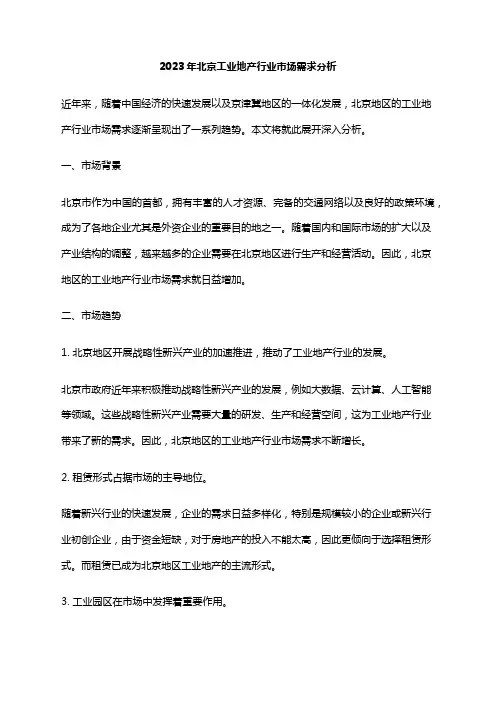 2023年北京工业地产行业市场需求分析

近年来，随着中国经济的快速发展以及京津冀地区的一体化发展，北京地区的工业地产行业市场需求逐渐呈现出了一系列趋势。本文将就此展开深入分析。

一、市场背景

北京市作为中国的首都，拥有丰富的人才资源、完备的交通网络以及良好的政策环境，成为了各地企业尤其是外资企业的重要目的地之一。随着国内和国际市场的扩大以及产业结构的调整，越来越多的企业需要在北京地区进行生产和经营活动。因此，北京地区的工业地产行业市场需求就日益增加。

二、市场趋势

1. 北京地区开展战略性新兴产业的加速推进，推动了工业地产行业的发展。

北京市政府近年来积极推动战略性新兴产业的发展，例如大数据、云计算、人工智能等领域。这些战略性新兴产业需要大量的研发、生产和经营空间，这为工业地产行业带来了新的需求。因此，北京地区的工业地产行业市场需求不断增长。

2. 租赁形式占据市场的主导地位。

随着新兴行业的快速发展，企业的需求日益多样化，特别是规模较小的企业或新兴行业初创企业，由于资金短缺，对于房地产的投入不能太高，因此更倾向于选择租赁形式。而租赁已成为北京地区工业地产的主流形式。

3. 工业园区在市场中发挥着重要作用。